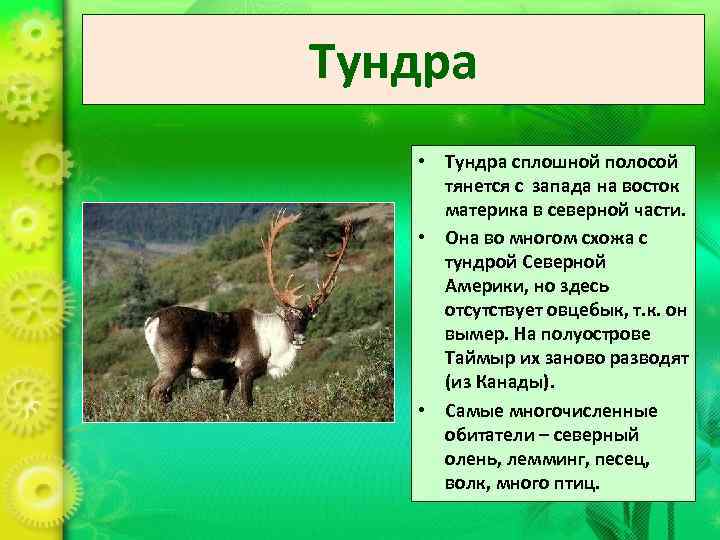 Тундра

• Тундра сплошной полосой тянется с запада на восток материка в северной части.
• Она во многом схожа с тундрой Северной Америки, но здесь отсутствует овцебык, т.к. он вымер. На полуострове Таймыр их заново разводят (из Канады).
• Самые многочисленные обитатели – северный олень, лемминг, песец, волк, много птиц.